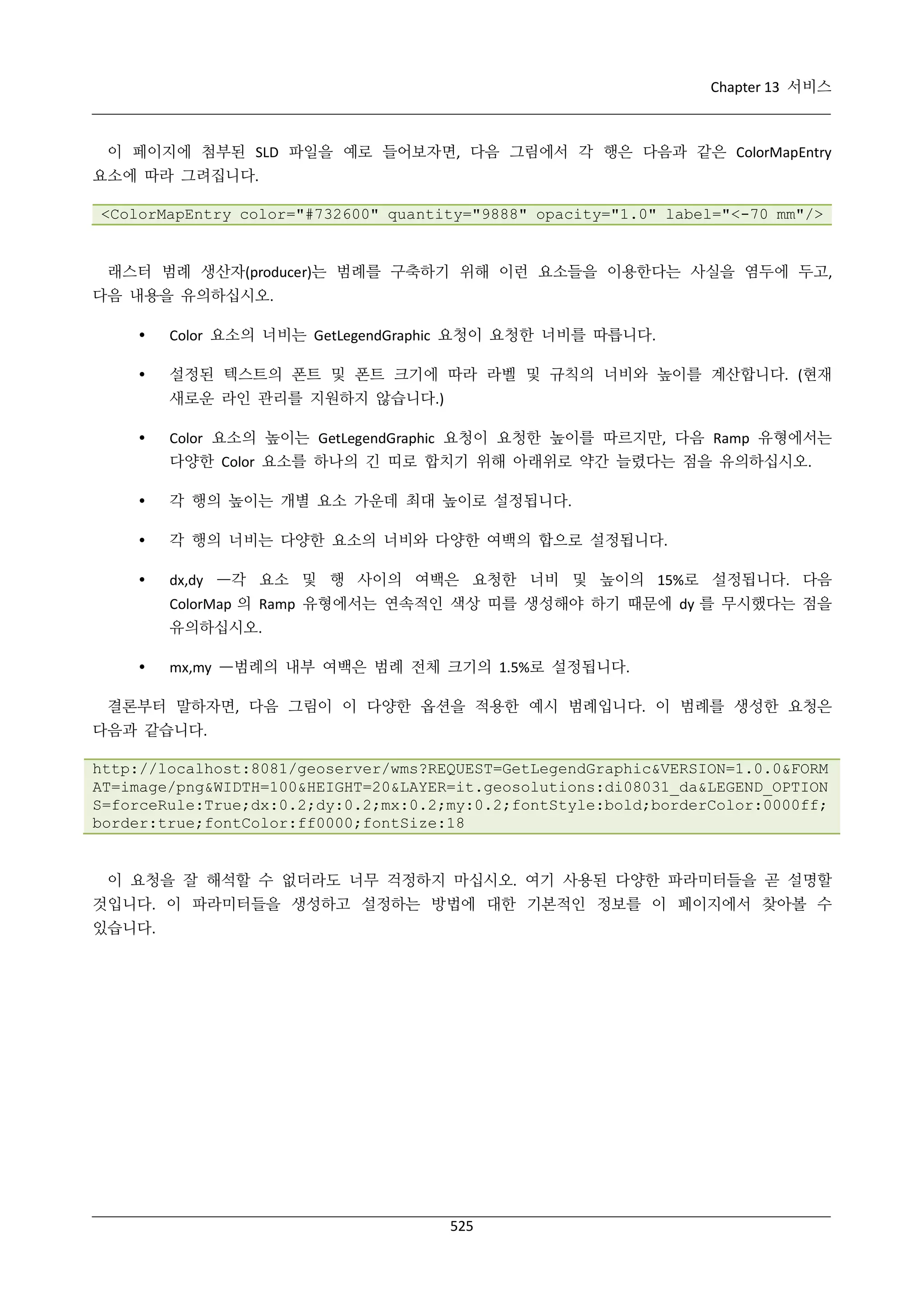 Chapter 13 서비스

이 페이지에 첨부된 SLD 파일을 예로 들어보자면, 다음 그림에서 각 행은 다음과 같은 ColorMapEntry 요소에 따라 그려집니다.

<ColorMapEntry color="#732600" quantity="9888" opacity="1.0" label="<-70 mm"/>

래스터 범례 생산자(producer)는 범례를 구축하기 위해 이런 요소들을 이용한다는 사실을 염두에 두고, 다음 내용을 유의하십시오.

• Color 요소의 너비는 GetLegendGraphic 요청이 요청한 너비를 따릅니다.

• 설정된 텍스트의 폰트 및 폰트 크기에 따라 라벨 및 규칙의 너비와 높이를 계산합니다. (현재 새로운 라인 관리를 지원하지 않습니다.)

• Color 요소의 높이는 GetLegendGraphic 요청이 요청한 높이를 따르지만, 다음 Ramp 유형에서는 다양한 Color 요소를 하나의 긴 띠로 합치기 위해 아래위로 약간 늘렸다는 점을 유의하십시오.

• 각 행의 높이는 개별 요소 가운데 최대 높이로 설정됩니다.

• 각 행의 너비는 다양한 요소의 너비와 다양한 여백의 합으로 설정됩니다.

• dx,dy —각 요소 및 행 사이의 여백은 요청한 너비 및 높이의 15%로 설정됩니다. 다음 ColorMap 의 Ramp 유형에서는 연속적인 색상 띠를 생성해야 하기 때문에 dy 를 무시했다는 점을 유의하십시오.

• mx,my —범례의 내부 여백은 범례 전체 크기의 1.5%로 설정됩니다.

결론부터 말하자면, 다음 그림이 이 다양한 옵션을 적용한 예시 범례입니다. 이 범례를 생성한 요청은 다음과 같습니다.

http://localhost:8081/geoserver/wms?REQUEST=GetLegendGraphic&VERSION=1.0.0&FORMAT=image/png&WIDTH=100&HEIGHT=20&LAYER=it.geosolutions:di08031_da&LEGEND_OPTIONS=forceRule:True;dx:0.2;dy:0.2;mx:0.2;my:0.2;fontStyle:bold;borderColor:0000ff;border:true;fontColor:ff0000;fontSize:18

이 요청을 잘 해석할 수 없더라도 너무 걱정하지 마십시오. 여기 사용된 다양한 파라미터들을 곧 설명할 것입니다. 이 파라미터들을 생성하고 설정하는 방법에 대한 기본적인 정보를 이 페이지에서 찾아볼 수 있습니다.

525